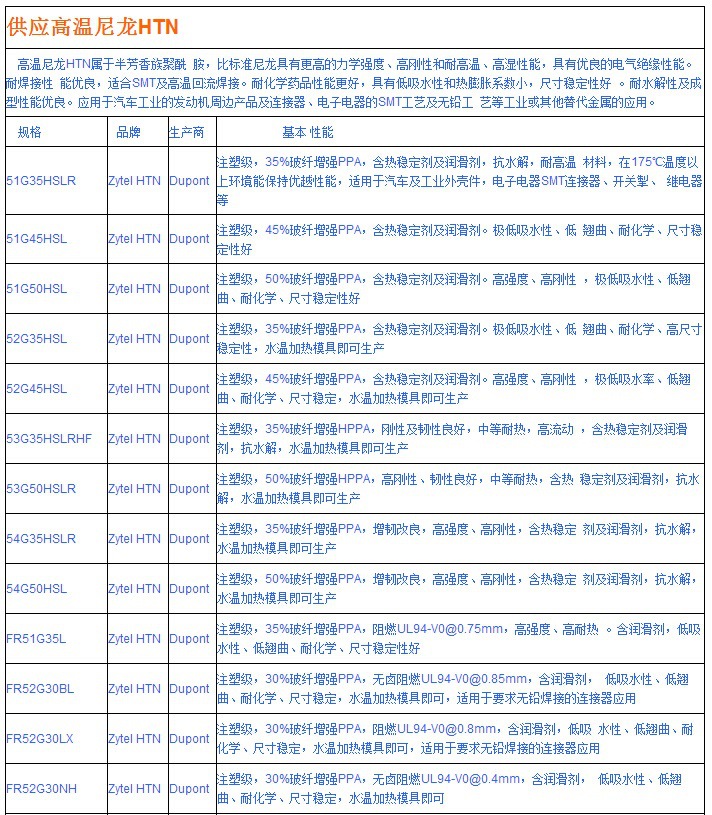 供应高温尼龙HTN

高温尼龙HTN属于半芳香族聚酰 胺，比标准尼龙具有更高的力学强度、高刚性和耐高温、高湿性能，具有优良的电气绝缘性能。耐焊接性 能优良，适合SMT及高温回流焊接。耐化学药品性能更好，具有低吸水性和热膨胀系数小，尺寸稳定性好 。耐水解性及成型性能优良。应用于汽车工业的发动机周边产品及连接器、电子电器的SMT工艺及无铅工 艺等工业或其他替代金属的应用。

| 规格 | 品牌 | 生产商 | 基本 性能 |
|---|---|---|---|
| 51G35HSLR | Zytel HTN | Dupont | 注塑级，35%玻纤增强PPA，含热稳定剂及润滑剂，抗水解，耐高温 材料，在175℃温度以上环境能保持优越性能，适用于汽车及工业外壳件，电子电器SMT连接器、开关掣、 继电器等 |
| 51G45HSL | Zytel HTN | Dupont | 注塑级，45%玻纤增强PPA，含热稳定剂及润滑剂。极低吸水性、低 翘曲、耐化学、尺寸稳定性好 |
| 51G50HSL | Zytel HTN | Dupont | 注塑级，50%玻纤增强PPA，含热稳定剂及润滑剂。高强度、高刚性 ，极低吸水性、低翘曲、耐化学、尺寸稳定性好 |
| 52G35HSL | Zytel HTN | Dupont | 注塑级，35%玻纤增强PPA，含热稳定剂及润滑剂。极低吸水性、低 翘曲、耐化学、高尺寸稳定性，水温加热模具即可生产 |
| 52G45HSL | Zytel HTN | Dupont | 注塑级，45%玻纤增强PPA，含热稳定剂及润滑剂。高强度、高刚性 ，极低吸水率、低翘曲、耐化学、尺寸稳定，水温加热模具即可生产 |
| 53G35HSLRHF | Zytel HTN | Dupont | 注塑级，35%玻纤增强HPPA，刚性及韧性良好，中等耐热，高流动 ，含热稳定剂及润滑剂，抗水解，水温加热模具即可生产 |
| 53G50HSLR | Zytel HTN | Dupont | 注塑级，50%玻纤增强HPPA，高刚性、韧性良好，中等耐热，含热 稳定剂及润滑剂，抗水解，水温加热模具即可生产 |
| 54G35HSLR | Zytel HTN | Dupont | 注塑级，35%玻纤增强PPA，增韧改良，高强度、高刚性，含热稳定 剂及润滑剂，抗水解，水温加热模具即可生产 |
| 54G50HSL | Zytel HTN | Dupont | 注塑级，50%玻纤增强PPA，增韧改良，高强度、高刚性，含热稳定 剂及润滑剂，抗水解，水温加热模具即可生产 |
| FR51G35L | Zytel HTN | Dupont | 注塑级，35%玻纤增强PPA，阻燃UL94-V0@0.75mm，高强度、高耐热 。含润滑剂，低吸水性、低翘曲、耐化学、尺寸稳定性好 |
| FR52G30BL | Zytel HTN | Dupont | 注塑级，30%玻纤增强PPA，无卤阻燃UL94-V0@0.85mm，含润滑剂， 低吸水性、低翘曲、耐化学、尺寸稳定，水温加热模具即可，适用于要求无铅焊接的连接器应用 |
| FR52G30LX | Zytel HTN | Dupont | 注塑级，30%玻纤增强PPA，阻燃UL94-V0@0.8mm，含润滑剂，低吸 水性、低翘曲、耐化学、尺寸稳定，水温加热模具即可，适用于要求无铅焊接的连接器应用 |
| FR52G30NH | Zytel HTN | Dupont | 注塑级，30%玻纤增强PPA，无卤阻燃UL94-V0@0.4mm，含润滑剂， 低吸水性、低翘曲、耐化学、尺寸稳定，水温加热模具即可 |